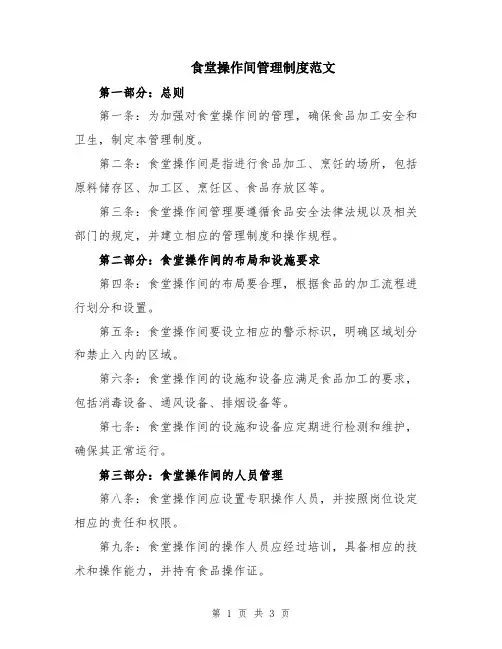 食堂操作间管理制度范文

第一部分：总则

第一条：为加强对食堂操作间的管理，确保食品加工安全和卫生，制定本管理制度。

第二条：食堂操作间是指进行食品加工、烹饪的场所，包括原料储存区、加工区、烹饪区、食品存放区等。

第三条：食堂操作间管理要遵循食品安全法律法规以及相关部门的规定，并建立相应的管理制度和操作规程。

第二部分：食堂操作间的布局和设施要求

第四条：食堂操作间的布局要合理，根据食品的加工流程进行划分和设置。

第五条：食堂操作间要设立相应的警示标识，明确区域划分和禁止入内的区域。

第六条：食堂操作间的设施和设备应满足食品加工的要求，包括消毒设备、通风设备、排烟设备等。

第七条：食堂操作间的设施和设备应定期进行检测和维护，确保其正常运行。

第三部分：食堂操作间的人员管理

第八条：食堂操作间应设置专职操作人员，并按照岗位设定相应的责任和权限。

第九条：食堂操作间的操作人员应经过培训，具备相应的技术和操作能力，并持有食品操作证。

第 1 页 共 3 页